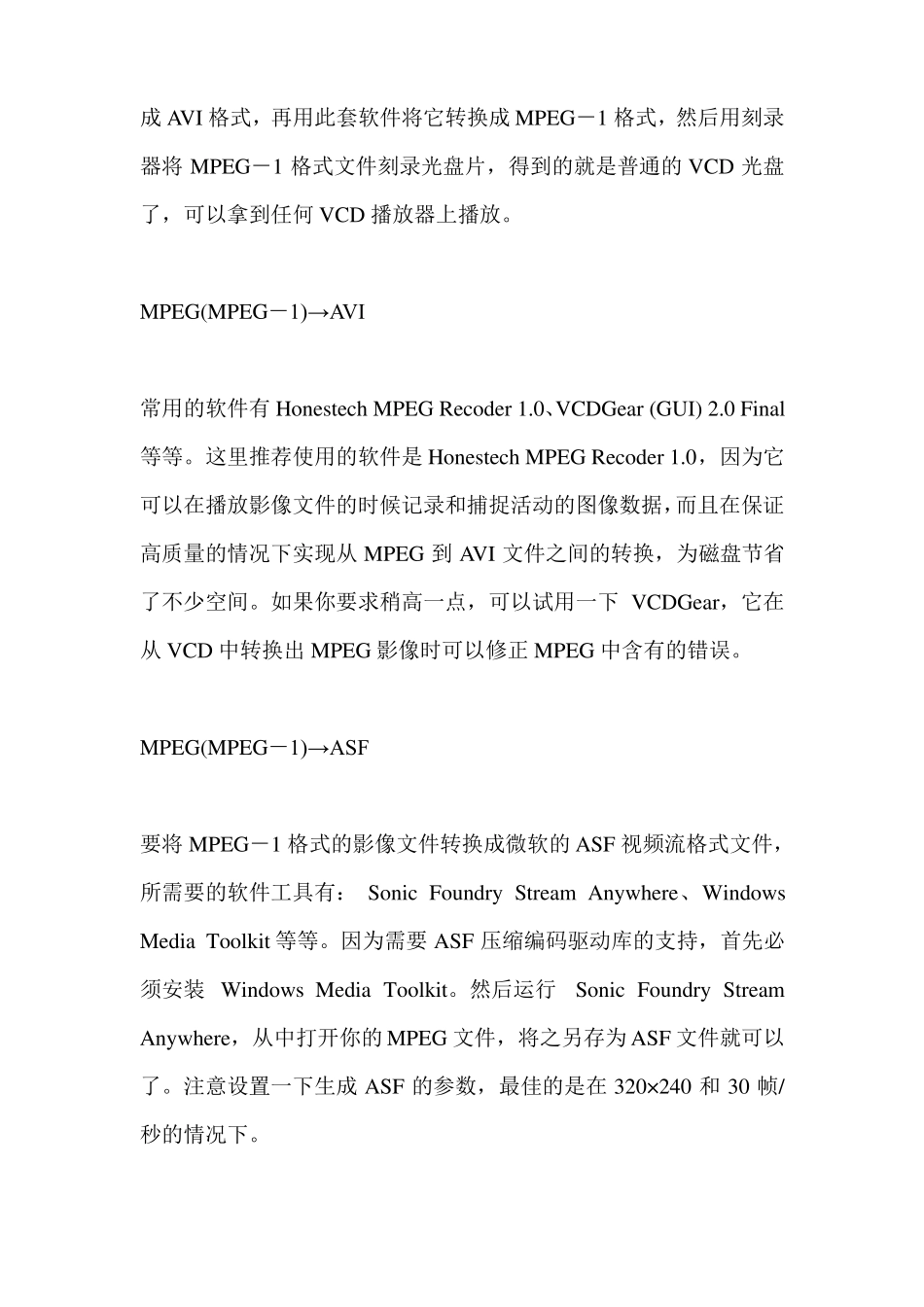 成 AVI 格式，再用此套软件将它转换成 MPEG－1 格式，然后用刻录器将 MPEG－1 格式文件刻录光盘片，得到的就是普通的 VCD 光盘了，可以拿到任何 VCD 播放器上播放。

MPEG(MPEG－1)→AVI

常用的软件有 Honestech MPEG Recoder 1.0、VCDGear (GUI) 2.0 Final 等等。这里推荐使用的软件是 Honestech MPEG Recoder 1.0，因为它可以在播放影像文件的时候记录和捕捉活动的图像数据，而且在保证高质量的情况下实现从 MPEG 到 AVI 文件之间的转换，为磁盘节省了不少空间。如果你要求稍高一点，可以试用一下 VCDGear，它在从 VCD 中转换出 MPEG 影像时可以修正 MPEG 中含有的错误。

MPEG(MPEG－1)→ASF

要将 MPEG－1 格式的影像文件转换成微软的 ASF 视频流格式文件，所需要的软件工具有： Sonic Foundry Stream Anywhere、Windows Media Toolkit 等等。因为需要 ASF 压缩编码驱动库的支持，首先必须安装 Windows Media Toolkit。然后运行 Sonic Foundry Stream Anywhere，从中打开你的 MPEG 文件，将之另存为 ASF 文件就可以了。注意设置一下生成 ASF 的参数，最佳的是在 320×240 和 30 帧/秒的情况下。